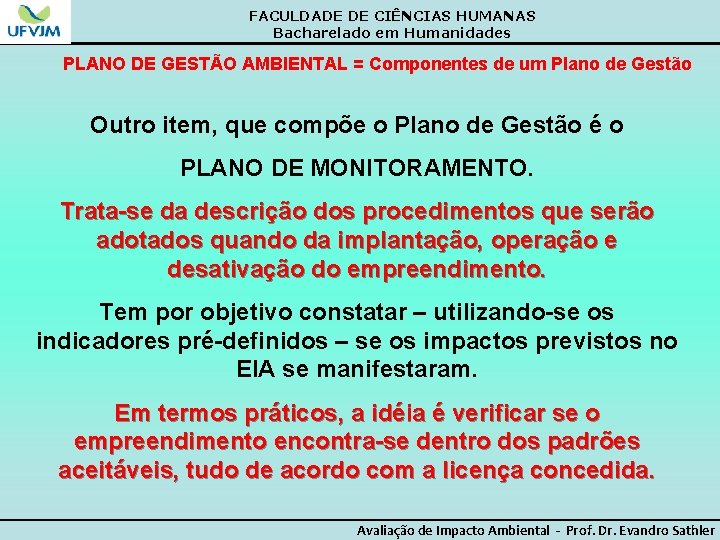 UFVJM

FACULDADE DE CIÊNCIAS HUMANAS
Bacharelado em Humanidades

PLANO DE GESTÃO AMBIENTAL = Componentes de um Plano de Gestão

Outro item, que compõe o Plano de Gestão é o

PLANO DE MONITORAMENTO.

Trata-se da descrição dos procedimentos que serão adotados quando da implantação, operação e desativação do empreendimento.

Tem por objetivo constatar – utilizando-se os indicadores pré-definidos – se os impactos previstos no EIA se manifestaram.

Em termos práticos, a idéia é verificar se o empreendimento encontra-se dentro dos padrões aceitáveis, tudo de acordo com a licença concedida.

Avaliação de Impacto Ambiental - Prof. Dr. Evandro Sathler